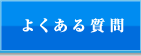 よくある質問